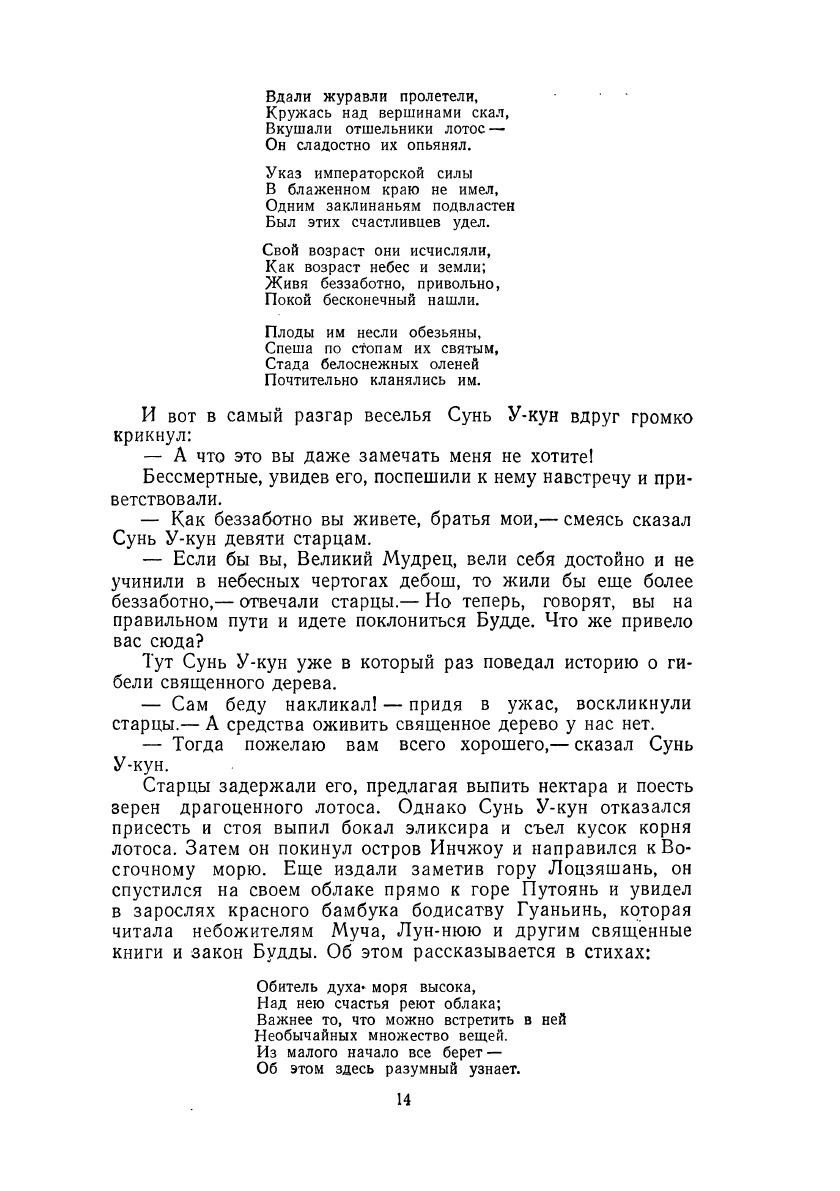 Вдали журавли пролетели,
Кружась над вершинами скал,
Вкушали отшельники лотос —
Он сладостно их опьянял.

Указ императорской силы
В блаженном краю не имел,
Одним заклинаньям подвластен
Был этих счастливцев удел.

Свой возраст они исчисляли,
Как возраст небес и земли;
Живя беззаботно, привольно,
Покой бесконечный нашли.

Плоды им несли обезьяны,
Спеша по стопам их святым,
Стада белоснежных оленей
Почтительно кланялись им.

И вот в самый разгар веселья Сунь У-кун вдруг громко крикнул:

— А что это вы даже замечать меня не хотите!

Бессмертные, увидев его, поспешили к нему навстречу и приветствовали.

— Как беззаботно вы живете, братья мои,— смеясь сказал Сунь У-кун девяти старцам.

— Если бы вы, Великий Мудрец, вели себя достойно и не учинили в небесных чертогах дебош, то жили бы еще более беззаботно,— отвечали старцы.— Но теперь, говорят, вы на правильном пути и идете поклониться Будде. Что же привело вас сюда?

Тут Сунь У-кун уже в который раз поведал историю о гибели священного дерева.

— Сам беду накликал! — придя в ужас, воскликнули старцы.— А средства оживить священное дерево у нас нет.

— Тогда пожелаю вам всего хорошего,— сказал Сунь У-кун.

Старцы задержали его, предлагая выпить нектара и поесть зерен драгоценного лотоса. Однако Сунь У-кун отказался присесть и стоя выпил бокал эликсира и съел кусок корня лотоса. Затем он покинул остров Инчжоу и направился к Восточному морю. Еще издали заметив гору Лоцзяшань, он спустился на своем облаке прямо к горе Путоянь и увидел в зарослях красного бамбука бодисатву Гуаньинь, которая читала небожителям Муча, Лун-нюю и другим священные книги и закон Будды. Об этом рассказывается в стихах:

Обитель духа моря высока,
Над нею счастья реют облака;
Важнее то, что можно встретить в ней
Необычайных множество вещей.
Из малого начало все берет —
Об этом здесь разумный узнает.

14